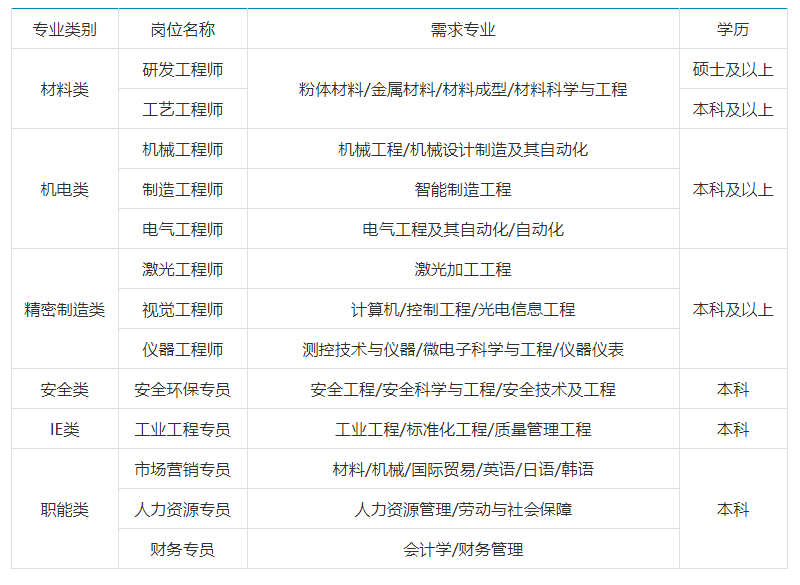 | 专业类别 | 岗位名称 | 需求专业 | 学历 |
|---|---|---|---|
| 材料类 | 研发工程师 | 粉体材料/金属材料/材料成型/材料科学与工程 | 硕士及以上 |
| | 工艺工程师 | | 本科及以上 |
| 机电类 | 机械工程师 | 机械工程/机械设计制造及其自动化 | 本科及以上 |
| | 制造工程师 | 智能制造工程 | |
| | 电气工程师 | 电气工程及其自动化/自动化 | |
| 精密制造类 | 激光工程师 | 激光加工工程 | 本科及以上 |
| | 视觉工程师 | 计算机/控制工程/光电信息工程 | |
| | 仪器工程师 | 测控技术与仪器/微电子科学与工程/仪器仪表 | |
| 安全类 | 安全环保专员 | 安全工程/安全科学与工程/安全技术及工程 | 本科 |
| IE类 | 工业工程专员 | 工业工程/标准化工程/质量管理工程 | 本科 |
| 职能类 | 市场营销专员 | 材料/机械/国际贸易/英语/日语/韩语 | 本科 |
| | 人力资源专员 | 人力资源管理/劳动与社会保障 | |
| | 财务专员 | 会计学/财务管理 | |